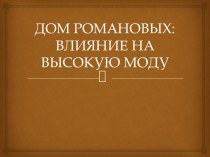 ДОМ РОМАНОВЫХ: ВЛИЯНИЕ НА ВЫСОКУЮ МОДУ